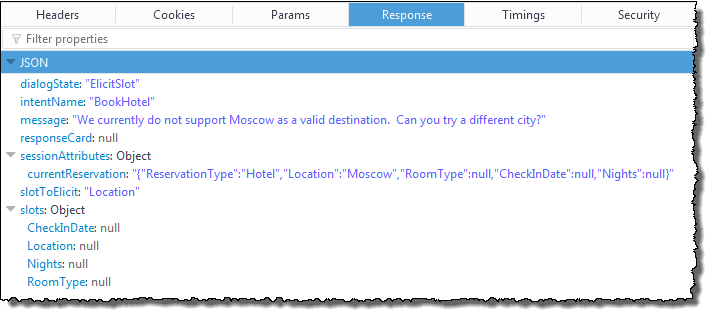 Headers Cookies Params Response Timings Security

Filter properties

JSON

dialogState: "ElicitSlot"
intentName: "BookHotel"
message: "We currently do not support Moscow as a valid destination. Can you try a different city?"
responseCard: null
sessionAttributes: Object
currentReservation: "{"ReservationType":"Hotel","Location":"Moscow","RoomType":null,"CheckInDate":null,"Nights":null}"
slotToElicit: "Location"
slots: Object
CheckInDate: null
Location: null
Nights: null
RoomType: null